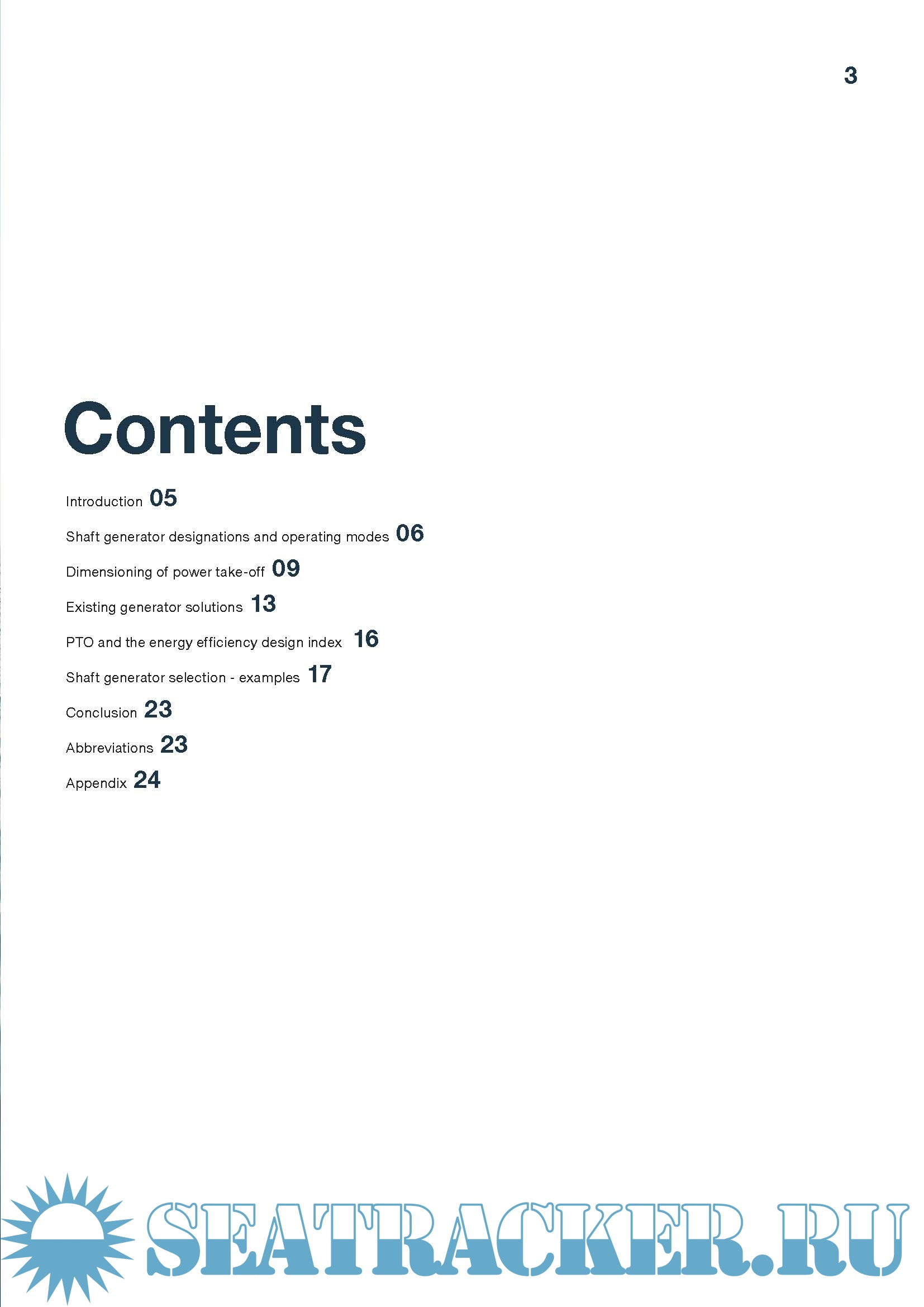 3

Contents

Introduction 05

Shaft generator designations and operating modes 06

Dimensioning of power take-off 09

Existing generator solutions 13

PTO and the energy efficiency design index 16

Shaft generator selection - examples 17

Conclusion 23

Abbreviations 23

Appendix 24

SEATRACKER.RU